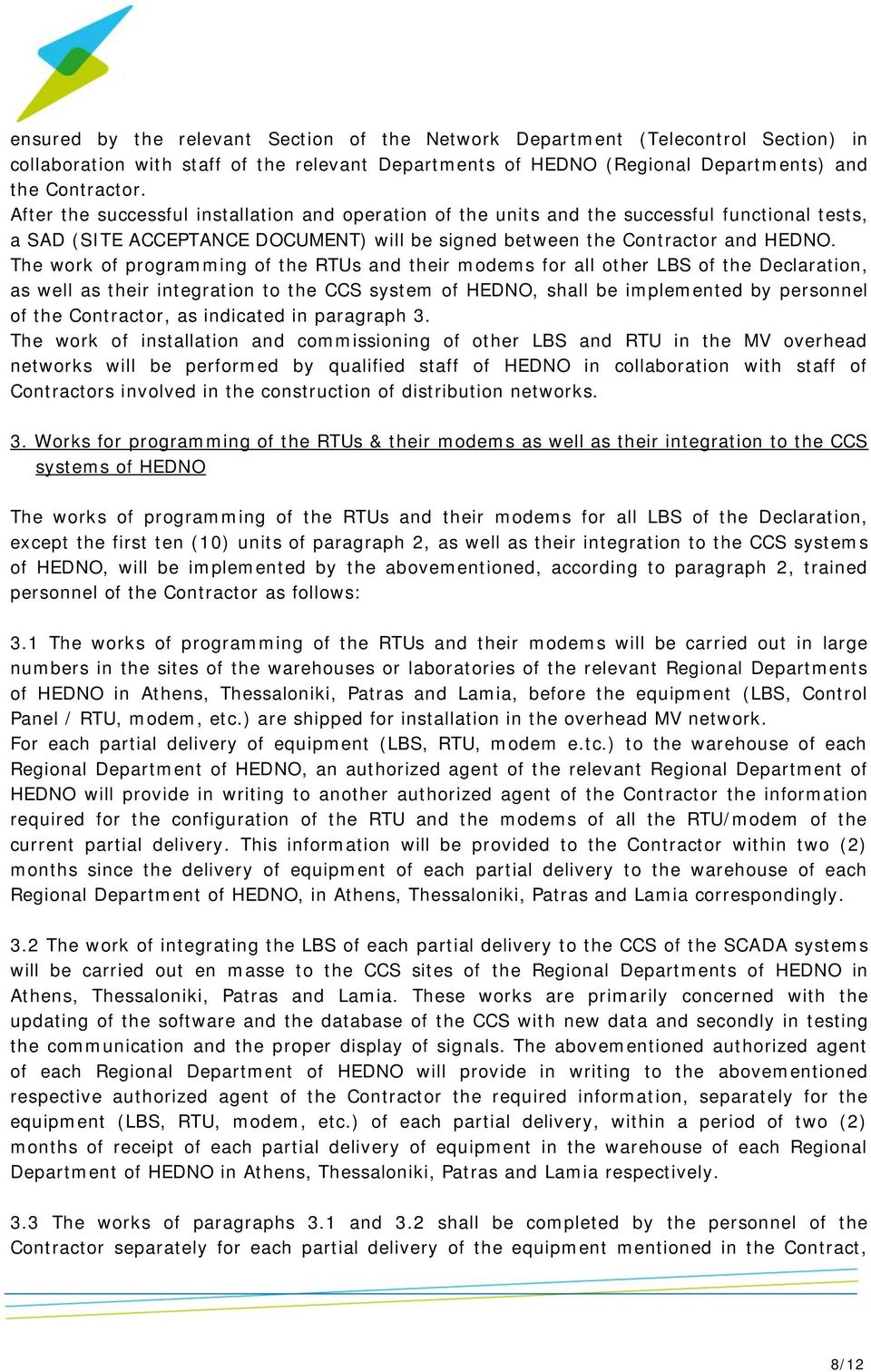 ensured by the relevant Section of the Network Department (Telecontrol Section) in collaboration with staff of the relevant Departments of HEDNO (Regional Departments) and the Contractor.
After the successful installation and operation of the units and the successful functional tests, a SAD (SITE ACCEPTANCE DOCUMENT) will be signed between the Contractor and HEDNO.
The work of programming of the RTUs and their modems for all other LBS of the Declaration, as well as their integration to the CCS system of HEDNO, shall be implemented by personnel of the Contractor, as indicated in paragraph 3.
The work of installation and commissioning of other LBS and RTU in the MV overhead networks will be performed by qualified staff of HEDNO in collaboration with staff of Contractors involved in the construction of distribution networks.

3. Works for programming of the RTUs & their modems as well as their integration to the CCS systems of HEDNO

The works of programming of the RTUs and their modems for all LBS of the Declaration, except the first ten (10) units of paragraph 2, as well as their integration to the CCS systems of HEDNO, will be implemented by the abovementioned, according to paragraph 2, trained personnel of the Contractor as follows:

3.1 The works of programming of the RTUs and their modems will be carried out in large numbers in the sites of the warehouses or laboratories of the relevant Regional Departments of HEDNO in Athens, Thessaloniki, Patras and Lamia, before the equipment (LBS, Control Panel / RTU, modem, etc.) are shipped for installation in the overhead MV network.
For each partial delivery of equipment (LBS, RTU, modem e.tc.) to the warehouse of each Regional Department of HEDNO, an authorized agent of the relevant Regional Department of HEDNO will provide in writing to another authorized agent of the Contractor the information required for the configuration of the RTU and the modems of all the RTU/modem of the current partial delivery. This information will be provided to the Contractor within two (2) months since the delivery of equipment of each partial delivery to the warehouse of each Regional Department of HEDNO, in Athens, Thessaloniki, Patras and Lamia correspondingly.

3.2 The work of integrating the LBS of each partial delivery to the CCS of the SCADA systems will be carried out en masse to the CCS sites of the Regional Departments of HEDNO in Athens, Thessaloniki, Patras and Lamia. These works are primarily concerned with the updating of the software and the database of the CCS with new data and secondly in testing the communication and the proper display of signals. The abovementioned authorized agent of each Regional Department of HEDNO will provide in writing to the abovementioned respective authorized agent of the Contractor the required information, separately for the equipment (LBS, RTU, modem, etc.) of each partial delivery, within a period of two (2) months of receipt of each partial delivery of equipment in the warehouse of each Regional Department of HEDNO in Athens, Thessaloniki, Patras and Lamia respectively.

3.3 The works of paragraphs 3.1 and 3.2 shall be completed by the personnel of the Contractor separately for each partial delivery of the equipment mentioned in the Contract,

8/12